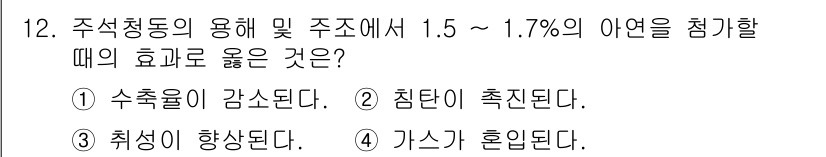 12. 주석청동의 용해 및 주조에서 1.5 ~ 1.7%의 아연을 첨가할 때의 효과로 옳은 것은?

① 수축율이 감소된다. ② 침탄이 촉진된다.

③ 취성이 향상된다. ④ 가스가 혼입된다.